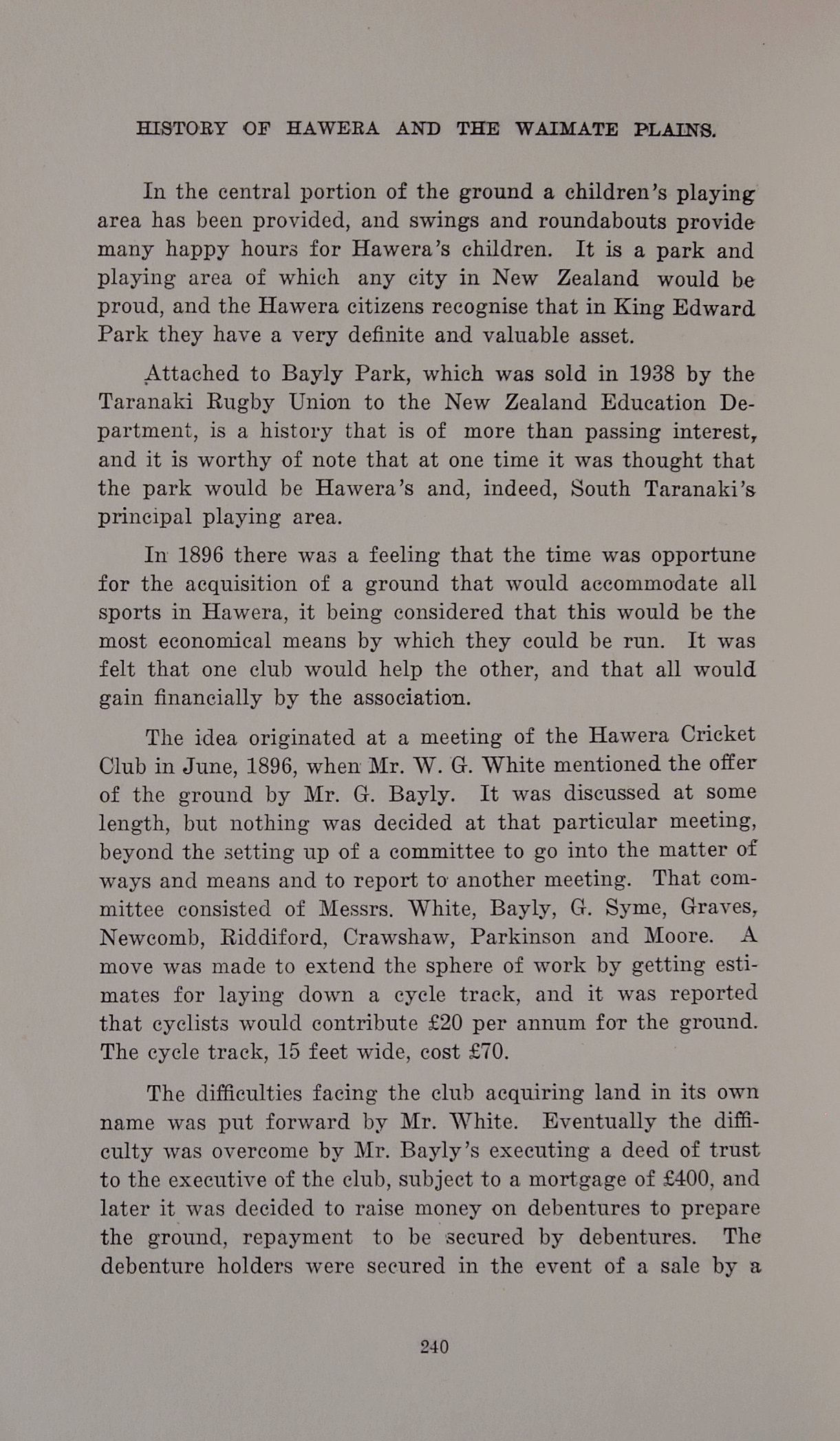 HISTORY OF HAWERA AND THE WAIMATE PLAINS.

In the central portion of the ground a children's playing area has been provided, and swings and roundabouts provide many happy hours for Hawera's children. It is a park and playing area of which any city in New Zealand would be proud, and the Hawera citizens recognise that in King Edward Park they have a very definite and valuable asset.

Attached to Bayly Park, which was sold in 1938 by the Taranaki Rugby Union to the New Zealand Education Department, is a history that is of more than passing interest, and it is worthy of note that at one time it was thought that the park would be Hawera's and, indeed, South Taranaki's principal playing area.

In 1896 there was a feeling that the time was opportune for the acquisition of a ground that would accommodate all sports in Hawera, it being considered that this would be the most economical means by which they could be run. It was felt that one club would help the other, and that all would gain financially by the association.

The idea originated at a meeting of the Hawera Cricket Club in June, 1896, when Mr. W. G. White mentioned the offer of the ground by Mr. G. Bayly. It was discussed at some length, but nothing was decided at that particular meeting, beyond the setting up of a committee to go into the matter of ways and means and to report to another meeting. That committee consisted of Messrs. White, Bayly, G. Syme, Graves, Newcomb, Riddiford, Crawshaw, Parkinson and Moore. A move was made to extend the sphere of work by getting estimates for laying down a cycle track, and it was reported that cyclists would contribute £20 per annum for the ground. The cycle track, 15 feet wide, cost £70.

The difficulties facing the club acquiring land in its own name was put forward by Mr. White. Eventually the difficulty was overcome by Mr. Bayly's executing a deed of trust to the executive of the club, subject to a mortgage of £400, and later it was decided to raise money on debentures to prepare the ground, repayment to be secured by debentures. The debenture holders were secured in the event of a sale by a

240